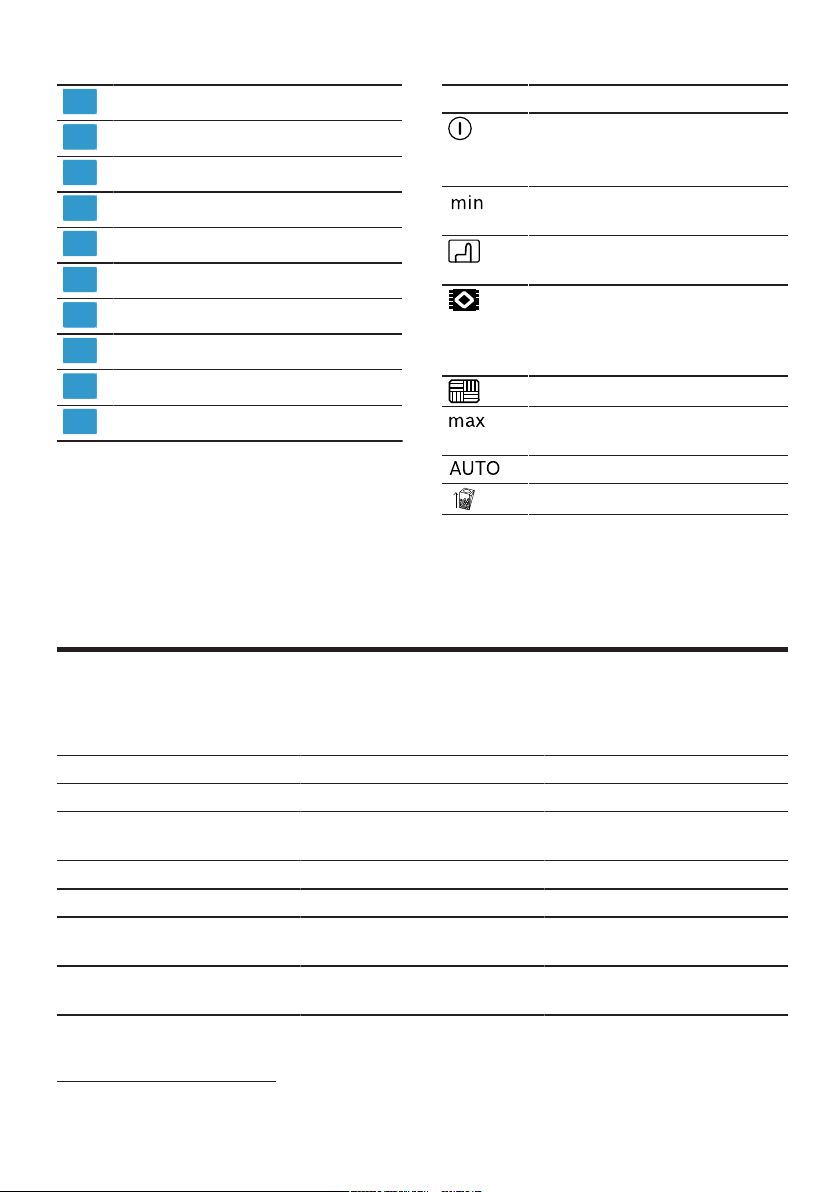 min

max

AUTO